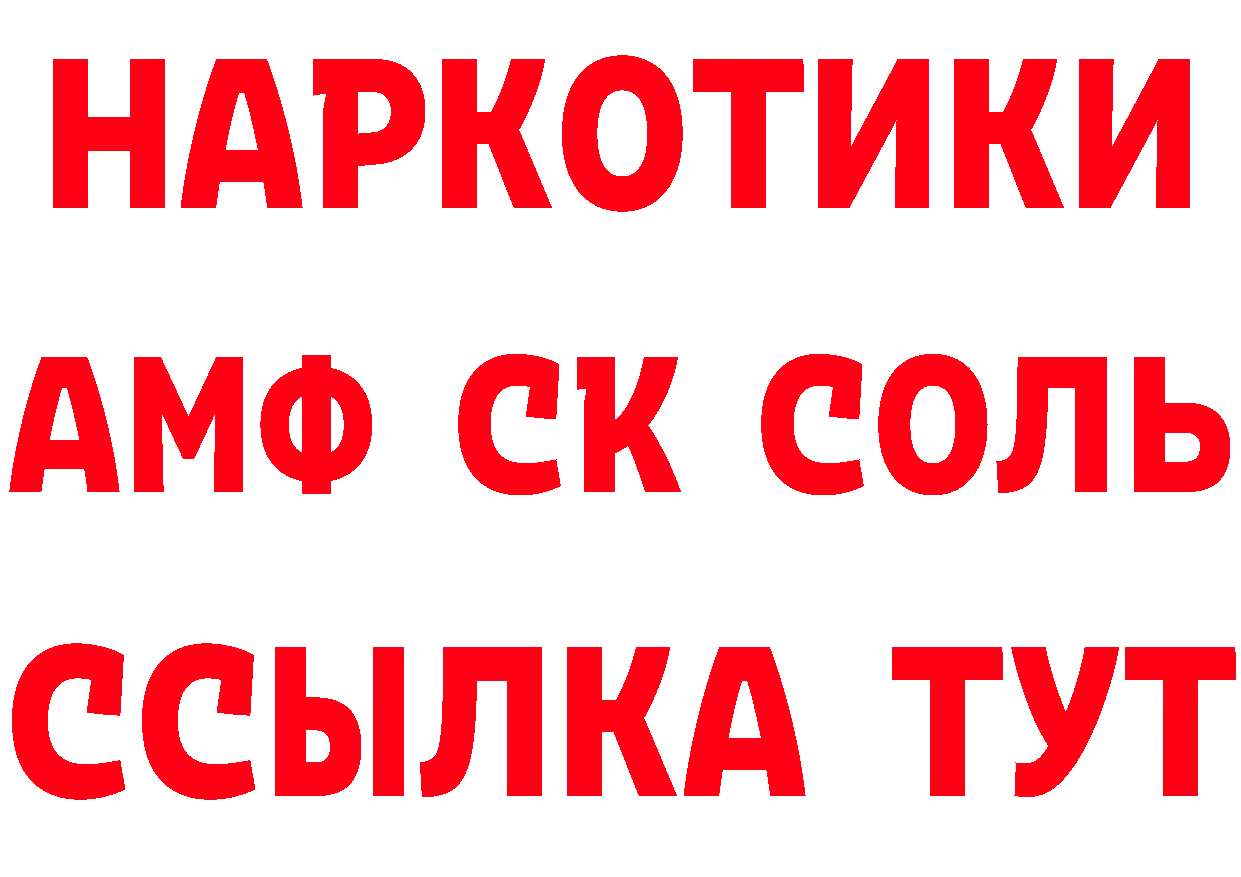 НАРКОТИКИ
АМФ СК СОЛЬ
ССЫЛКА ТУТ